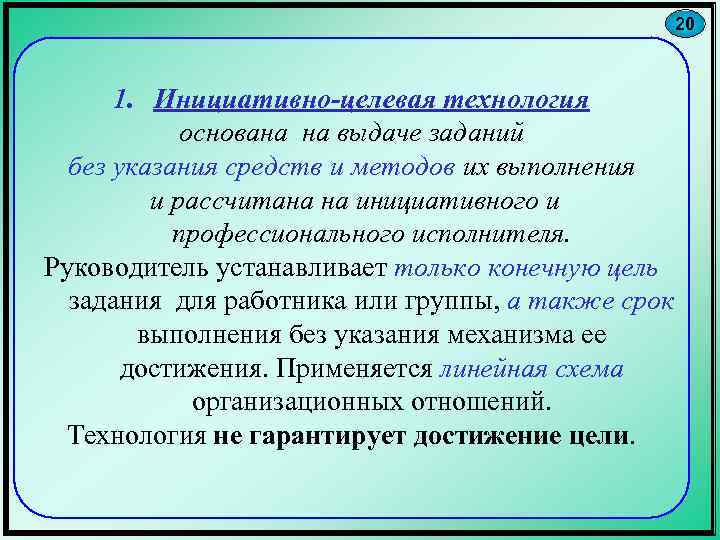 20

1. Инициативно-целевая технология основана на выдаче заданий без указания средств и методов их выполнения и рассчитана на инициативного и профессионального исполнителя.

Руководитель устанавливает только конечную цель задания для работника или группы, а также срок выполнения без указания механизма ее достижения. Применяется линейная схема организационных отношений.

Технология не гарантирует достижение цели.